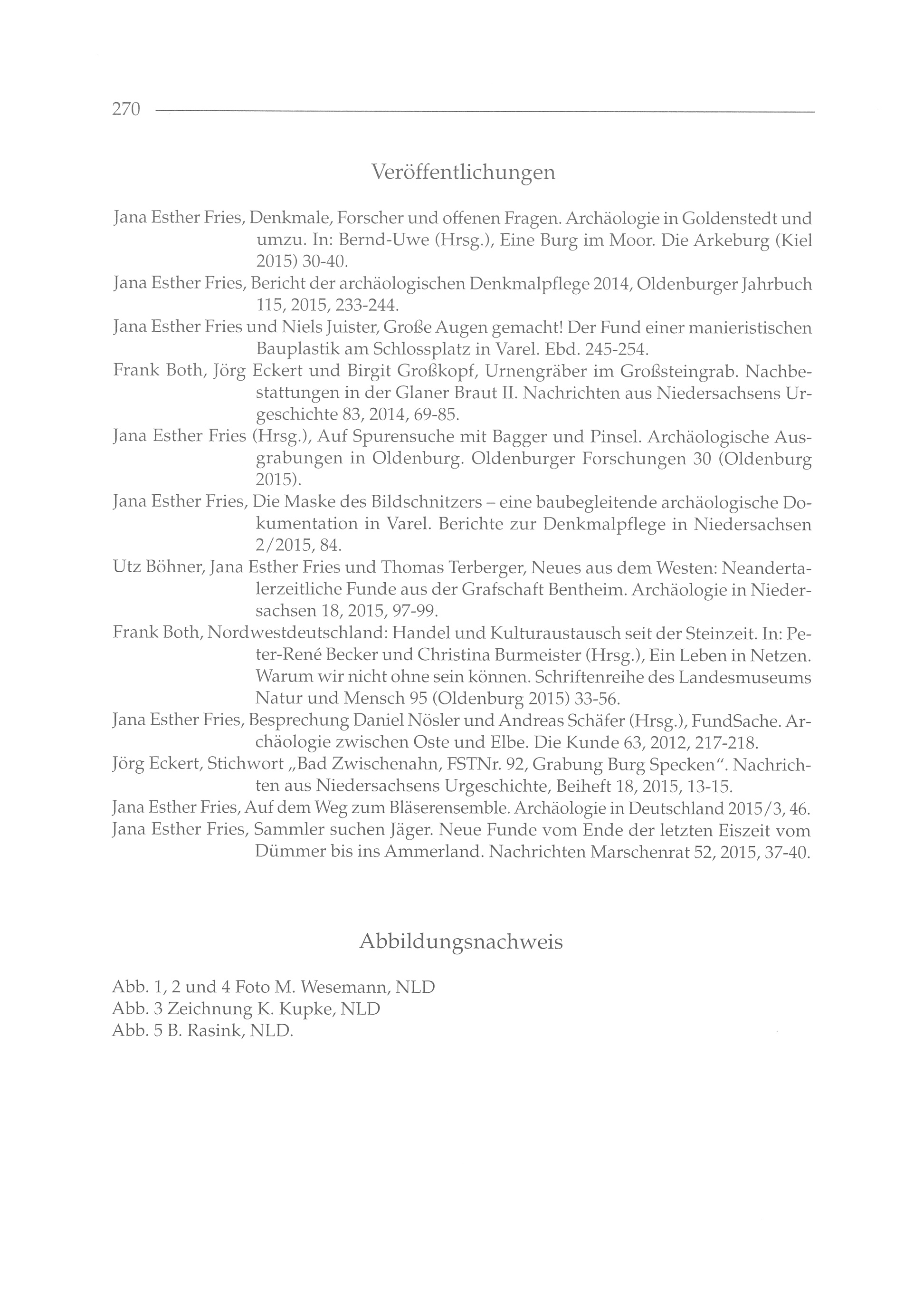 270

Veröffentlichungen

Jana Esther Fries, Denkmale, Forscher und offenen Fragen. Archäologie in Goldenstedt und umzu. In: Bernd-Uwe (Hrsg.), Eine Burg im Moor. Die Arkeburg (Kiel 2015) 30-40.

Jana Esther Fries, Bericht der archäologischen Denkmalpflege 2014, Oldenburger Jahrbuch 115, 2015, 233-244.

Jana Esther Fries und Niels Juister, Große Augen gemacht! Der Fund einer manieristischen Bauplastik am Schlossplatz in Varel. Ebd. 245-254.

Frank Both, Jörg Eckert und Birgit Großkopf, Urnengräber im Großsteingrab. Nachbestattungen in der Glaner Braut II. Nachrichten aus Niedersachsens Urgeschichte 83, 2014, 69-85.

Jana Esther Fries (Hrsg.), Auf Spurensuche mit Bagger und Pinsel. Archäologische Ausgrabungen in Oldenburg. Oldenburger Forschungen 30 (Oldenburg 2015).

Jana Esther Fries, Die Maske des Bildschnitzers – eine baubegleitende archäologische Dokumentation in Varel. Berichte zur Denkmalpflege in Niedersachsen 2/2015, 84.

Utz Böhner, Jana Esther Fries und Thomas Terberger, Neues aus dem Westen: Neandertalerzeitliche Funde aus der Grafschaft Bentheim. Archäologie in Niedersachsen 18, 2015, 97-99.

Frank Both, Nordwestdeutschland: Handel und Kulturaustausch seit der Steinzeit. In: Peter-René Becker und Christina Burmeister (Hrsg.), Ein Leben in Netzen. Warum wir nicht ohne sein können. Schriftenreihe des Landesmuseums Natur und Mensch 95 (Oldenburg 2015) 33-56.

Jana Esther Fries, Besprechung Daniel Nösler und Andreas Schäfer (Hrsg.), FundSache. Archäologie zwischen Oste und Elbe. Die Kunde 63, 2012, 217-218.

Jörg Eckert, Stichwort „Bad Zwischenahn, FSTNr. 92, Grabung Burg Specken". Nachrichten aus Niedersachsens Urgeschichte, Beiheft 18, 2015, 13-15.

Jana Esther Fries, Auf dem Weg zum Bläserensemble. Archäologie in Deutschland 2015/3, 46.

Jana Esther Fries, Sammler suchen Jäger. Neue Funde vom Ende der letzten Eiszeit vom Dümmer bis ins Ammerland. Nachrichten Marschenrat 52, 2015, 37-40.

Abbildungsnachweis

Abb. 1, 2 und 4 Foto M. Wesemann, NLD
Abb. 3 Zeichnung K. Kupke, NLD
Abb. 5 B. Rasink, NLD.